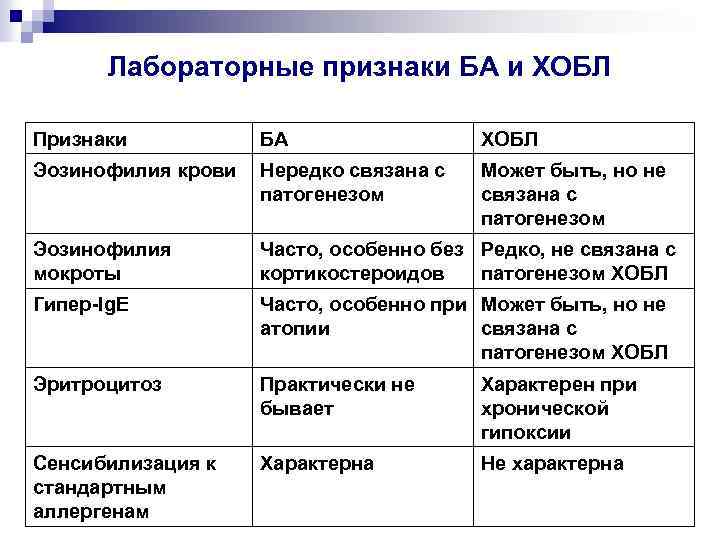 Лабораторные признаки БА и ХОБЛ

| Признаки | БА | ХОБЛ |
|---|---|---|
| Эозинофилия крови | Нередко связана с патогенезом | Может быть, но не связана с патогенезом |
| Эозинофилия мокроты | Часто, особенно без кортикостероидов | Редко, не связана с патогенезом ХОБЛ |
| Гипер-IgE | Часто, особенно при атопии | Может быть, но не связана с патогенезом ХОБЛ |
| Эритроцитоз | Практически не бывает | Характерен при хронической гипоксии |
| Сенсибилизация к стандартным аллергенам | Характерна | Не характерна |